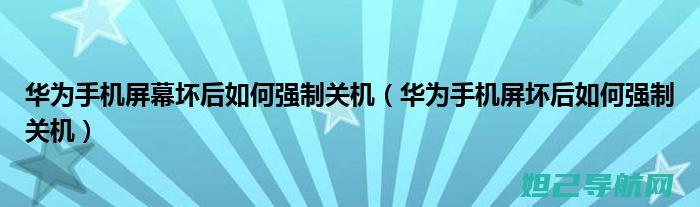 华为手机屏幕坏后如何强制关机（华为手机屏坏后如何强制关机）

妲己导航网